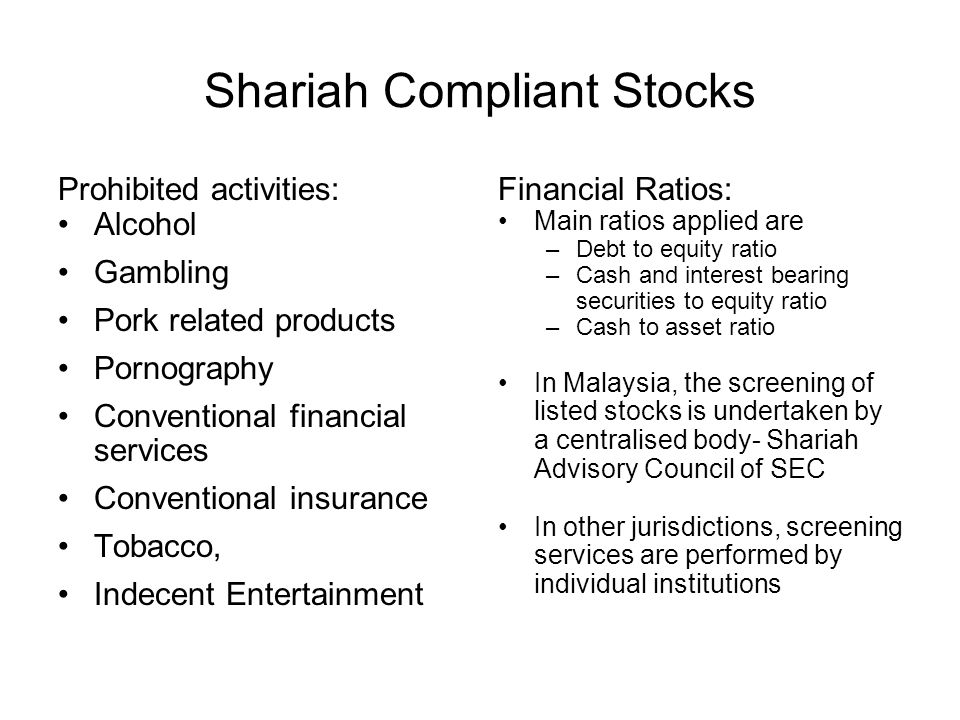 Shariah Compliant Stocks

Prohibited activities:
• Alcohol
• Gambling
• Pork related products
• Pornography
• Conventional financial services
• Conventional insurance
• Tobacco,
• Indecent Entertainment

Financial Ratios:
• Main ratios applied are
– Debt to equity ratio
– Cash and interest bearing securities to equity ratio
– Cash to asset ratio

• In Malaysia, the screening of listed stocks is undertaken by a centralised body- Shariah Advisory Council of SEC

• In other jurisdictions, screening services are performed by individual institutions